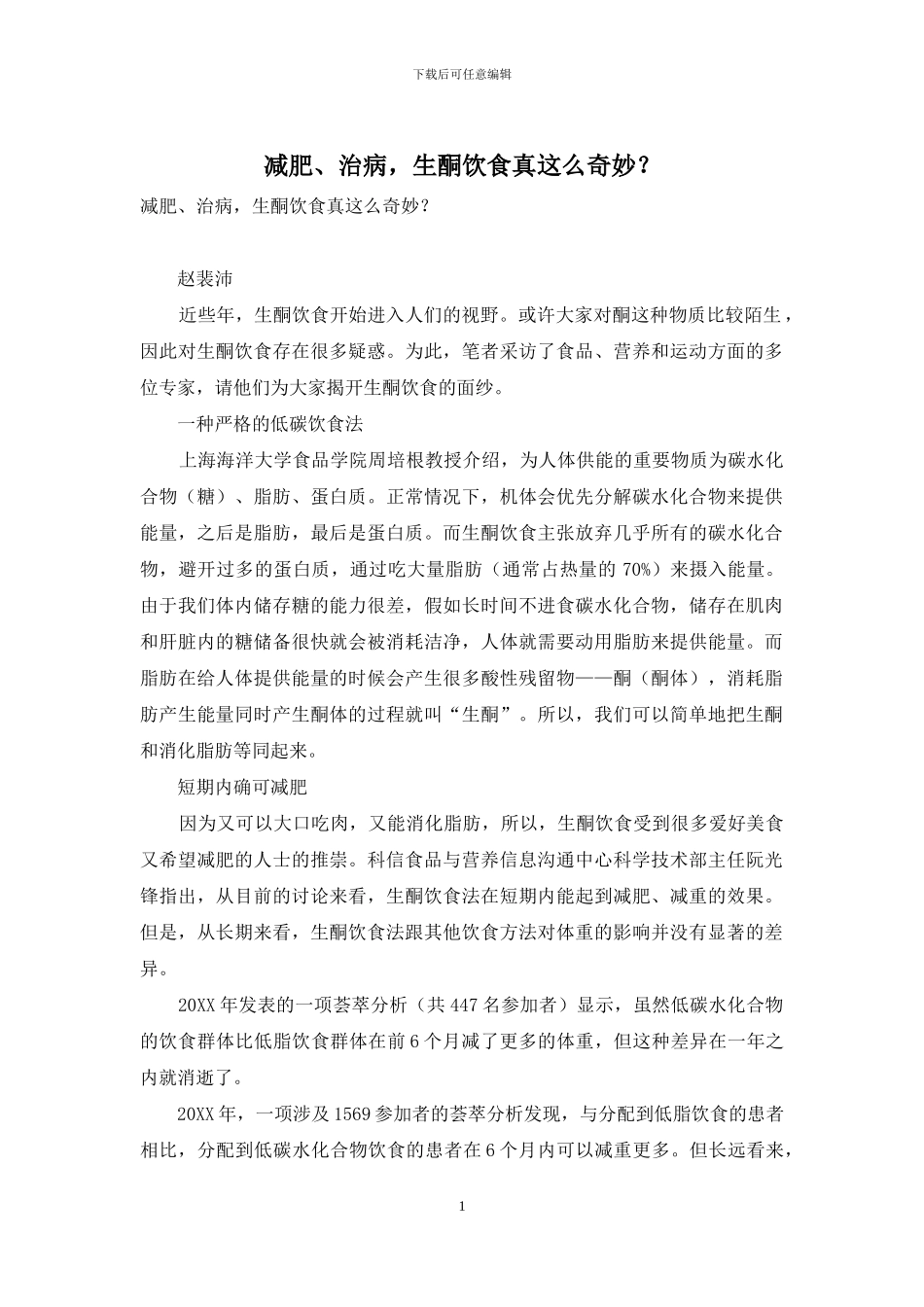 下载后可任意编辑

减肥、治病，生酮饮食真这么奇妙？

减肥、治病，生酮饮食真这么奇妙？

赵裴沛

近些年，生酮饮食开始进入人们的视野。或许大家对酮这种物质比较陌生，因此对生酮饮食存在很多疑惑。为此，笔者采访了食品、营养和运动方面的多位专家，请他们为大家揭开生酮饮食的面纱。

一种严格的低碳饮食法

上海海洋大学食品学院周培根教授介绍，为人体供能的重要物质为碳水化合物（糖）、脂肪、蛋白质。正常情况下，机体会优先分解碳水化合物来提供能量，之后是脂肪，最后是蛋白质。而生酮饮食主张放弃几乎所有的碳水化合物，避开过多的蛋白质，通过吃大量脂肪（通常占热量的 70%）来摄入能量。由于我们体内储存糖的能力很差，假如长时间不进食碳水化合物，储存在肌肉和肝脏内的糖储备很快就会被消耗洁净，人体就需要动用脂肪来提供能量。而脂肪在给人体提供能量的时候会产生很多酸性残留物——酮（酮体），消耗脂肪产生能量同时产生酮体的过程就叫“生酮”。所以，我们可以简单地把生酮和消化脂肪等同起来。

短期内确可减肥

因为又可以大口吃肉，又能消化脂肪，所以，生酮饮食受到很多爱好美食又希望减肥的人士的推崇。科信食品与营养信息沟通中心科学技术部主任阮光锋指出，从目前的讨论来看，生酮饮食法在短期内能起到减肥、减重的效果。但是，从长期来看，生酮饮食法跟其他饮食方法对体重的影响并没有显著的差异。

20XX 年发表的一项荟萃分析（共 447 名参加者）显示，虽然低碳水化合物的饮食群体比低脂饮食群体在前 6 个月减了更多的体重，但这种差异在一年之内就消逝了。

20XX 年，一项涉及 1569 参加者的荟萃分析发现，与分配到低脂饮食的患者相比，分配到低碳水化合物饮食的患者在 6 个月内可以减重更多。但长远看来，

1